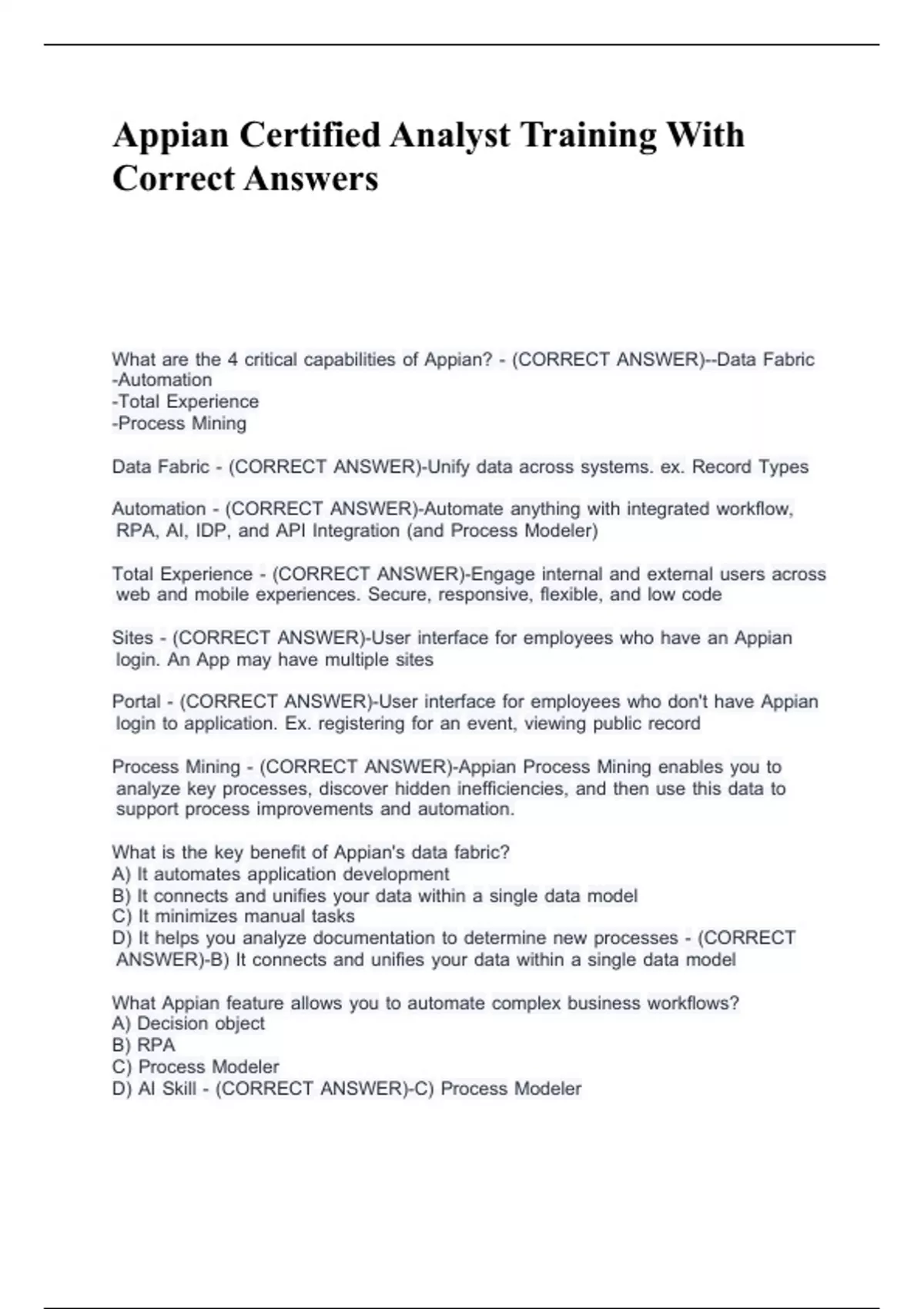 Appian Certified Analyst Training With Correct Answers

What are the 4 critical capabilities of Appian? - (CORRECT ANSWER)--Data Fabric
-Automation
-Total Experience
-Process Mining

Data Fabric - (CORRECT ANSWER)-Unify data across systems. ex. Record Types

Automation - (CORRECT ANSWER)-Automate anything with integrated workflow, RPA, AI, IDP, and API Integration (and Process Modeler)

Total Experience - (CORRECT ANSWER)-Engage internal and external users across web and mobile experiences. Secure, responsive, flexible, and low code

Sites - (CORRECT ANSWER)-User interface for employees who have an Appian login. An App may have multiple sites

Portal - (CORRECT ANSWER)-User interface for employees who don't have Appian login to application. Ex. registering for an event, viewing public record

Process Mining - (CORRECT ANSWER)-Appian Process Mining enables you to analyze key processes, discover hidden inefficiencies, and then use this data to support process improvements and automation.

What is the key benefit of Appian's data fabric?
A) It automates application development
B) It connects and unifies your data within a single data model
C) It minimizes manual tasks
D) It helps you analyze documentation to determine new processes - (CORRECT ANSWER)-B) It connects and unifies your data within a single data model

What Appian feature allows you to automate complex business workflows?
A) Decision object
B) RPA
C) Process Modeler
D) AI Skill - (CORRECT ANSWER)-C) Process Modeler